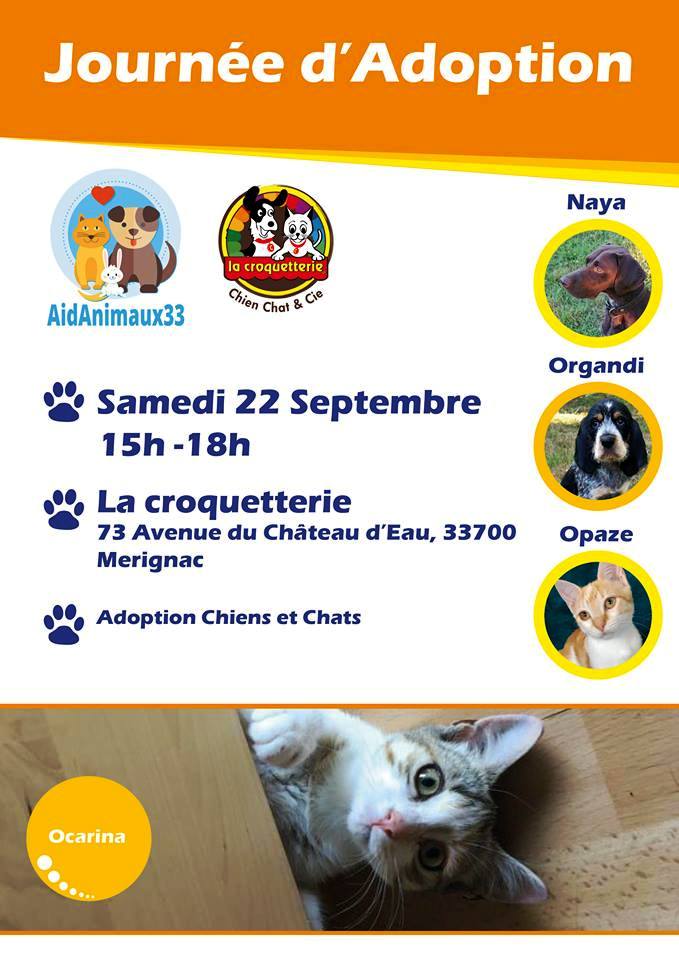 Journée d'Adoption

AidAnimaux33

la croquetterie
Chien Chat & Cie

Samedi 22 Septembre
15h -18h

La croquetterie
73 Avenue du Château d'Eau, 33700 Merignac

Adoption Chiens et Chats

Naya

Organdi

Opaze

Ocarina